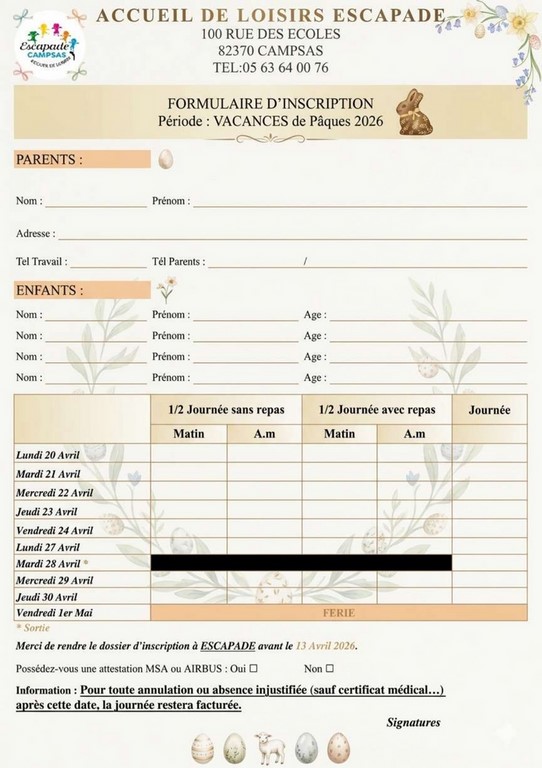 Escapade CAMPSAS ACCUEIL DE LOISIRS

ACCUEIL DE LOISIRS ESCAPADE
100 RUE DES ECOLES
82370 CAMPSAS
TEL:05 63 64 00 76

FORMULAIRE D'INSCRIPTION
Période : VACANCES de Pâques 2026

PARENTS :

Nom : Prénom :

Adresse :

Tel Travail : Tél Parents : /

ENFANTS :

Nom : Prénom : Age :
Nom : Prénom : Age :
Nom : Prénom : Age :
Nom : Prénom : Age :

| | 1/2 Journée sans repas | | 1/2 Journée avec repas | | Journée |
|---|---|---|---|---|---|
| | Matin | A.m | Matin | A.m | |
| Lundi 20 Avril | | | | | |
| Mardi 21 Avril | | | | | |
| Mercredi 22 Avril | | | | | |
| Jeudi 23 Avril | | | | | |
| Vendredi 24 Avril | | | | | |
| Lundi 27 Avril | | | | | |
| Mardi 28 Avril * | | | | | |
| Mercredi 29 Avril | | | | | |
| Jeudi 30 Avril | | | | | |
| Vendredi 1er Mai | FERIE | | | | |

* Sortie

Merci de rendre le dossier d'inscription à ESCAPADE avant le 13 Avril 2026.

Possédez-vous une attestation MSA ou AIRBUS : Oui ☐ Non ☐

Information : Pour toute annulation ou absence injustifiée (sauf certificat médical…) après cette date, la journée restera facturée.

Signatures